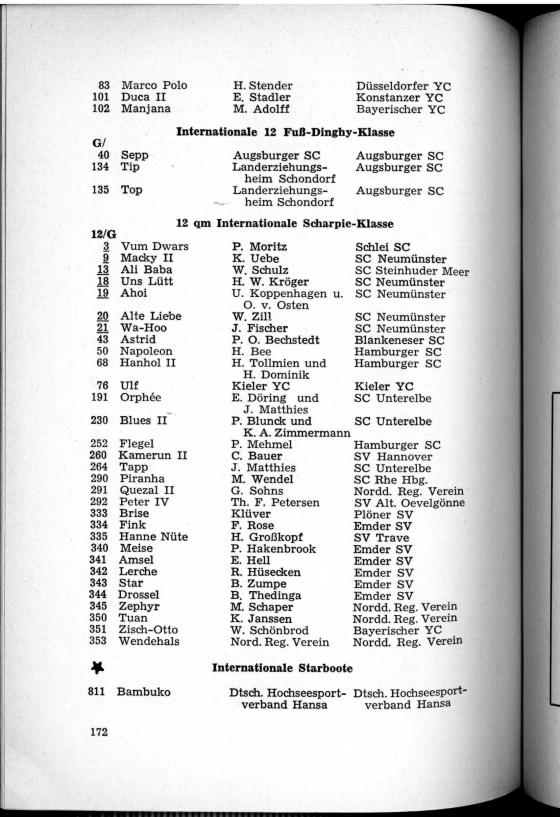 | | | | |
|---|---|---|---|
| 83 | Marco Polo | H. Stender | Düsseldorfer YC |
| 101 | Duca II | E. Stadler | Konstanzer YC |
| 102 | Manjana | M. Adolff | Bayerischer YC |

Internationale 12 Fuß-Dinghy-Klasse

G/

| | | | |
|---|---|---|---|
| 40 | Sepp | Augsburger SC | Augsburger SC |
| 134 | Tip | Landerziehungsheim Schondorf | Augsburger SC |
| 135 | Top | Landerziehungsheim Schondorf | Augsburger SC |

12 qm Internationale Scharpie-Klasse

12/G

| | | | |
|---|---|---|---|
| 3 | Vum Dwars | P. Moritz | Schlei SC |
| 9 | Macky II | K. Uebe | SC Neumünster |
| 13 | Ali Baba | W. Schulz | SC Steinhuder Meer |
| 18 | Uns Lütt | H. W. Kröger | SC Neumünster |
| 19 | Ahoi | U. Koppenhagen u. O. v. Osten | SC Neumünster |
| 20 | Alte Liebe | W. Zill | SC Neumünster |
| 21 | Wa-Hoo | J. Fischer | SC Neumünster |
| 43 | Astrid | P. O. Bechstedt | Blankeneser SC |
| 50 | Napoleon | H. Bee | Hamburger SC |
| 68 | Hanhol II | H. Tollmien und H. Dominik | Hamburger SC |
| 76 | Ulf | Kieler YC | Kieler YC |
| 191 | Orphée | E. Döring und J. Matthies | SC Unterelbe |
| 230 | Blues II | P. Blunck und K. A. Zimmermann | SC Unterelbe |
| 252 | Flegel | P. Mehmel | Hamburger SC |
| 260 | Kamerun II | C. Bauer | SV Hannover |
| 264 | Tapp | J. Matthies | SC Unterelbe |
| 290 | Piranha | M. Wendel | SC Rhe Hbg. |
| 291 | Quezal II | G. Sohns | Nordd. Reg. Verein |
| 292 | Peter IV | Th. F. Petersen | SV Alt. Oevelgönne |
| 333 | Brise | Klüver | Plöner SV |
| 334 | Fink | F. Rose | Emder SV |
| 335 | Hanne Nüte | H. Großkopf | SV Trave |
| 340 | Meise | P. Hakenbrook | Emder SV |
| 341 | Amsel | E. Hell | Emder SV |
| 342 | Lerche | R. Hüsecken | Emder SV |
| 343 | Star | B. Zumpe | Emder SV |
| 344 | Drossel | B. Thedinga | Emder SV |
| 345 | Zephyr | M. Schaper | Nordd. Reg. Verein |
| 350 | Tuan | K. Janssen | Nordd. Reg. Verein |
| 351 | Zisch-Otto | W. Schönbrod | Bayerischer YC |
| 353 | Wendehals | Nord. Reg. Verein | Nordd. Reg. Verein |

Internationale Starboote

| | | | |
|---|---|---|---|
| 811 | Bambuko | Dtsch. Hochseesportverband Hansa | Dtsch. Hochseesportverband Hansa |

172